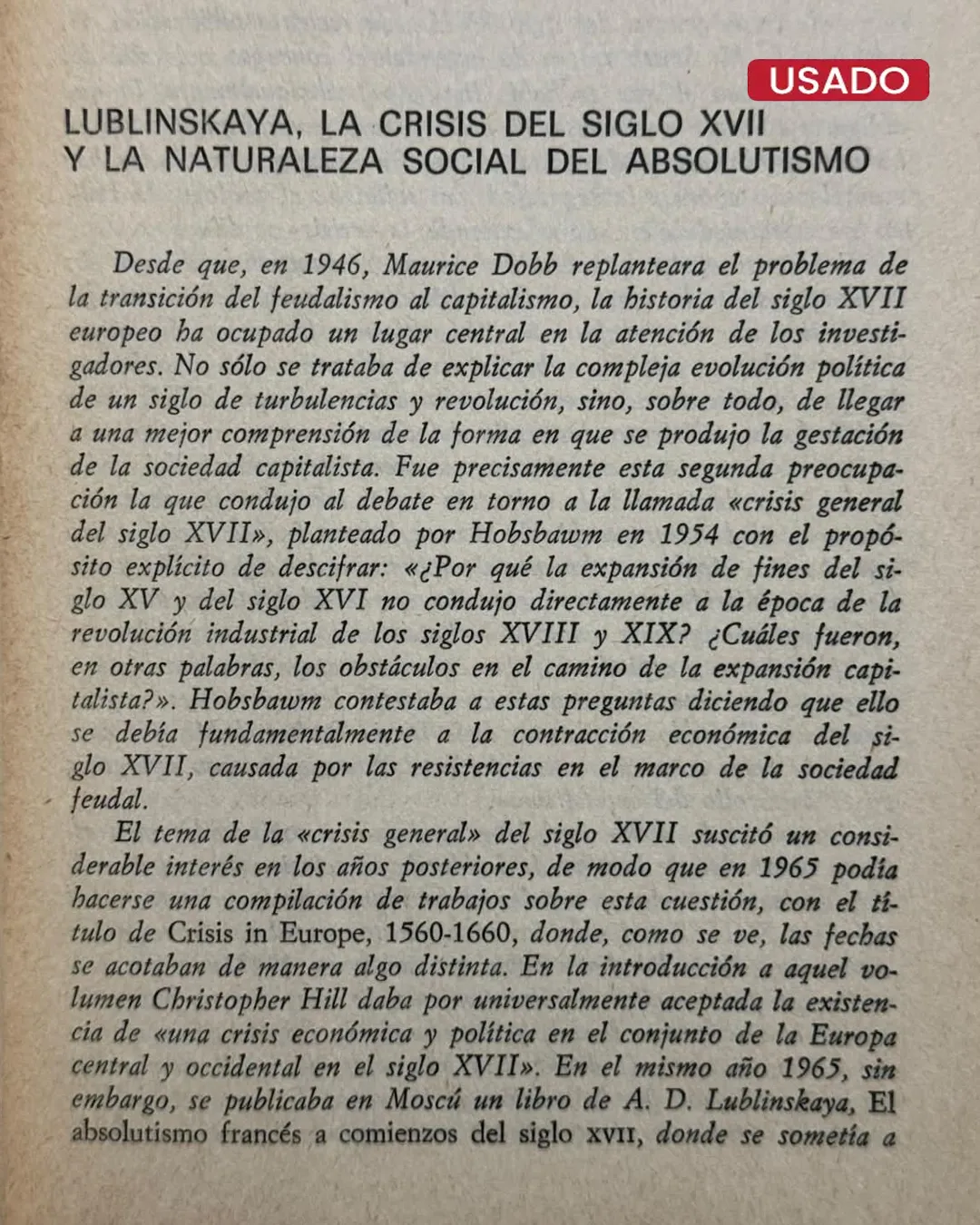 USADO

LUBLINSKAYA, LA CRISIS DEL SIGLO XVII
Y LA NATURALEZA SOCIAL DEL ABSOLUTISMO

Desde que, en 1946, Maurice Dobb replanteara el problema de la transición del feudalismo al capitalismo, la historia del siglo XVII europeo ha ocupado un lugar central en la atención de los investigadores. No sólo se trataba de explicar la compleja evolución política de un siglo de turbulencias y revolución, sino, sobre todo, de llegar a una mejor comprensión de la forma en que se produjo la gestación de la sociedad capitalista. Fue precisamente esta segunda preocupación la que condujo al debate en torno a la llamada «crisis general del siglo XVII», planteado por Hobsbawm en 1954 con el propósito explícito de descifrar: «¿Por qué la expansión de fines del siglo XV y del siglo XVI no condujo directamente a la época de la revolución industrial de los siglos XVIII y XIX? ¿Cuáles fueron, en otras palabras, los obstáculos en el camino de la expansión capitalista?». Hobsbawm contestaba a estas preguntas diciendo que ello se debía fundamentalmente a la contracción económica del siglo XVII, causada por las resistencias en el marco de la sociedad feudal.

El tema de la «crisis general» del siglo XVII suscitó un considerable interés en los años posteriores, de modo que en 1965 podía hacerse una compilación de trabajos sobre esta cuestión, con el título de Crisis in Europe, 1560-1660, donde, como se ve, las fechas se acotaban de manera algo distinta. En la introducción a aquel volumen Christopher Hill daba por universalmente aceptada la existencia de «una crisis económica y política en el conjunto de la Europa central y occidental en el siglo XVII». En el mismo año 1965, sin embargo, se publicaba en Moscú un libro de A. D. Lublinskaya, El absolutismo francés a comienzos del siglo XVII, donde se sometía a